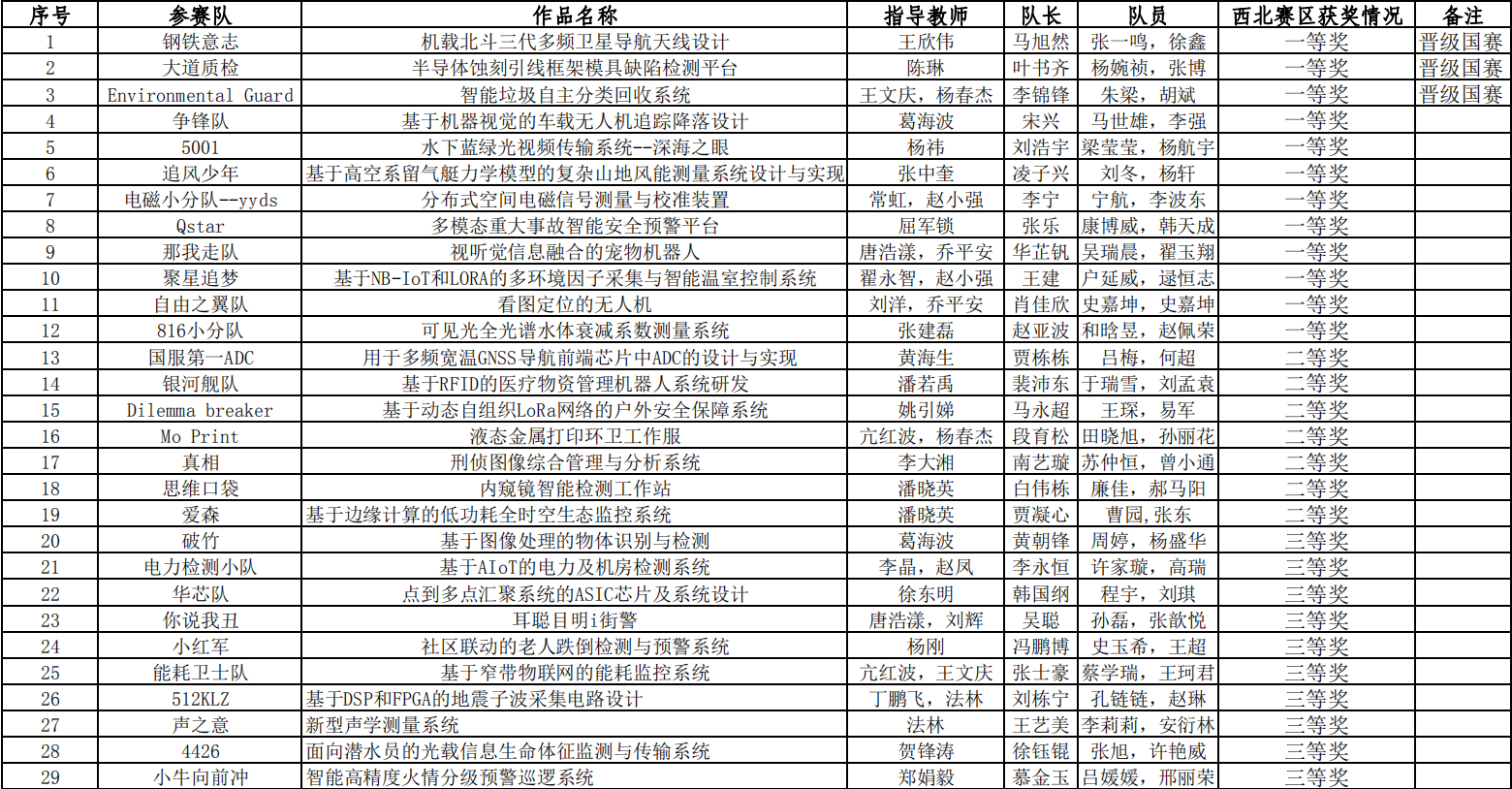 | 序号 | 参赛队 | 作品名称 | 指导教师 | 队长 | 队员 | 西北赛区获奖情况 | 备注 |
|---|---|---|---|---|---|---|---|
| 1 | 钢铁意志 | 机载北斗三代多频卫星导航天线设计 | 王欣伟 | 马旭然 | 张一鸣，徐鑫 | 一等奖 | 晋级国赛 |
| 2 | 大道质检 | 半导体蚀刻引线框架模具缺陷检测平台 | 陈琳 | 叶书齐 | 杨婉祯，张博 | 一等奖 | 晋级国赛 |
| 3 | Environmental Guard | 智能垃圾自主分类回收系统 | 王文庆，杨春杰 | 李锦锋 | 朱梁，胡斌 | 一等奖 | 晋级国赛 |
| 4 | 争锋队 | 基于机器视觉的车载无人机追踪降落设计 | 葛海波 | 宋兴 | 马世雄，李强 | 一等奖 | |
| 5 | 5001 | 水下蓝绿光视频传输系统--深海之眼 | 杨祎 | 刘浩宇 | 梁莹莹，杨航宇 | 一等奖 | |
| 6 | 追风少年 | 基于高空系留气艇力学模型的复杂山地风能测量系统设计与实现 | 张中奎 | 凌子兴 | 刘冬，杨轩 | 一等奖 | |
| 7 | 电磁小分队--yyds | 分布式空间电磁信号测量与校准装置 | 常虹，赵小强 | 李宁 | 宁航，李波东 | 一等奖 | |
| 8 | Qstar | 多模态重大事故智能安全预警平台 | 屈军锁 | 张乐 | 康博威，韩天成 | 一等奖 | |
| 9 | 那我走队 | 视听觉信息融合的宠物机器人 | 唐浩漾，乔平安 | 华芷钒 | 吴瑞晨，翟玉翔 | 一等奖 | |
| 10 | 聚星追梦 | 基于NB-IoT和LORA的多环境因子采集与智能温室控制系统 | 翟永智，赵小强 | 王建 | 户延威，逯恒志 | 一等奖 | |
| 11 | 自由之翼队 | 看图定位的无人机 | 刘洋，乔平安 | 肖佳欣 | 史嘉坤，史嘉坤 | 一等奖 | |
| 12 | 816小分队 | 可见光全光谱水体衰减系数测量系统 | 张建磊 | 赵亚波 | 和晗昱，赵佩荣 | 一等奖 | |
| 13 | 国服第一ADC | 用于多频宽温GNSS导航前端芯片中ADC的设计与实现 | 黄海生 | 贾栋栋 | 吕梅，何超 | 二等奖 | |
| 14 | 银河舰队 | 基于RFID的医疗物资管理机器人系统研发 | 潘若禹 | 裴沛东 | 于瑞雪，刘孟袁 | 二等奖 | |
| 15 | Dilemma breaker | 基于动态自组织LoRa网络的户外安全保障系统 | 姚引娣 | 马永超 | 王琛，易军 | 二等奖 | |
| 16 | Mo Print | 液态金属打印环卫工作服 | 亢红波，杨春杰 | 段育松 | 田晓旭，孙丽花 | 二等奖 | |
| 17 | 真相 | 刑侦图像综合管理与分析系统 | 李大湘 | 南艺璇 | 苏仲恒，曾小通 | 二等奖 | |
| 18 | 思维口袋 | 内窥镜智能检测工作站 | 潘晓英 | 白伟栋 | 廉佳，郝马阳 | 二等奖 | |
| 19 | 爱森 | 基于边缘计算的低功耗全时空生态监控系统 | 潘晓英 | 贾凝心 | 曹园,张东 | 二等奖 | |
| 20 | 破竹 | 基于图像处理的物体识别与检测 | 葛海波 | 黄朝锋 | 周婷，杨盛华 | 三等奖 | |
| 21 | 电力检测小队 | 基于AIoT的电力及机房检测系统 | 李晶，赵凤 | 李永恒 | 许家璇，高瑞 | 三等奖 | |
| 22 | 华芯队 | 点到多点汇聚系统的ASIC芯片及系统设计 | 徐东明 | 韩国纲 | 程宇，刘琪 | 三等奖 | |
| 23 | 你说我丑 | 耳聪目明i街警 | 唐浩漾，刘辉 | 吴聪 | 孙磊，张歆悦 | 三等奖 | |
| 24 | 小红军 | 社区联动的老人跌倒检测与预警系统 | 杨刚 | 冯鹏博 | 史玉希，王超 | 三等奖 | |
| 25 | 能耗卫士队 | 基于窄带物联网的能耗监控系统 | 亢红波，王文庆 | 张士豪 | 蔡学瑞，王珂君 | 三等奖 | |
| 26 | 512KLZ | 基于DSP和FPGA的地震子波采集电路设计 | 丁鹏飞，法林 | 刘栋宁 | 孔链链，赵琳 | 三等奖 | |
| 27 | 声之意 | 新型声学测量系统 | 法林 | 王艺美 | 李莉莉，安衍林 | 三等奖 | |
| 28 | 4426 | 面向潜水员的光载信息生命体征监测与传输系统 | 贺锋涛 | 徐钰锟 | 张旭，许艳威 | 三等奖 | |
| 29 | 小牛向前冲 | 智能高精度火情分级预警巡逻系统 | 郑娟毅 | 慕金玉 | 吕媛媛，邢丽荣 | 三等奖 | |